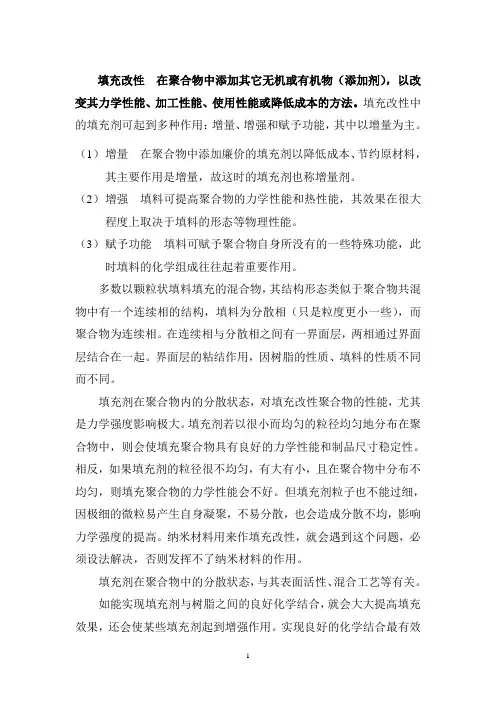 填充改性　在聚合物中添加其它无机或有机物（添加剂），以改变其力学性能、加工性能、使用性能或降低成本的方法。填充改性中的填充剂可起到多种作用：增量、增强和赋予功能，其中以增量为主。

（1）增量　在聚合物中添加廉价的填充剂以降低成本、节约原材料，其主要作用是增量，故这时的填充剂也称增量剂。

（2）增强　填料可提高聚合物的力学性能和热性能，其效果在很大程度上取决于填料的形态等物理性能。

（3）赋予功能　填料可赋予聚合物自身所没有的一些特殊功能，此时填料的化学组成往往起着重要作用。

多数以颗粒状填料填充的混合物，其结构形态类似于聚合物共混物中有一个连续相的结构，填料为分散相（只是粒度更小一些），而聚合物为连续相。在连续相与分散相之间有一界面层，两相通过界面层结合在一起。界面层的粘结作用，因树脂的性质、填料的性质不同而不同。

填充剂在聚合物内的分散状态，对填充改性聚合物的性能，尤其是力学强度影响极大。填充剂若以很小而均匀的粒径均匀地分布在聚合物中，则会使填充聚合物具有良好的力学性能和制品尺寸稳定性。相反，如果填充剂的粒径很不均匀，有大有小，且在聚合物中分布不均匀，则填充聚合物的力学性能会不好。但填充剂粒子也不能过细，因极细的微粒易产生自身凝聚，不易分散，也会造成分散不均，影响力学强度的提高。纳米材料用来作填充改性，就会遇到这个问题，必须设法解决，否则发挥不了纳米材料的作用。

填充剂在聚合物中的分散状态，与其表面活性、混合工艺等有关。

如能实现填充剂与树脂之间的良好化学结合，就会大大提高填充效果，还会使某些填充剂起到增强作用。实现良好的化学结合最有效

1